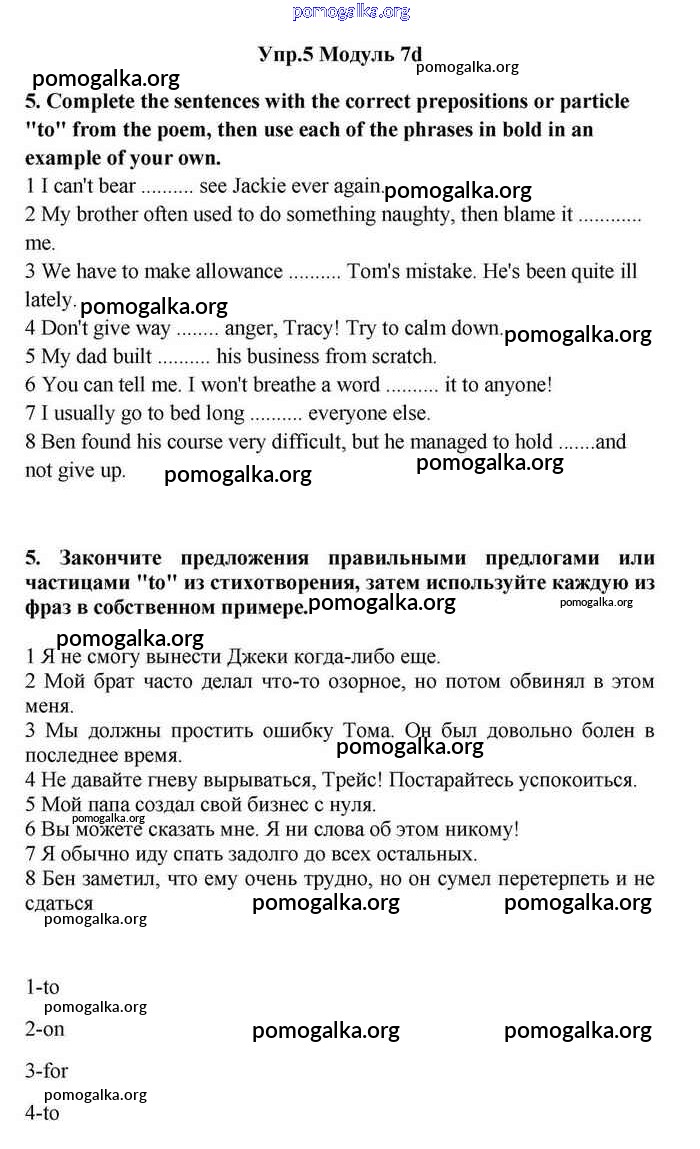 pomogalka.org

Упр.5 Модуль 7d

pomogalka.org

pomogalka.org

5. Complete the sentences with the correct prepositions or particle "to" from the poem, then use each of the phrases in bold in an example of your own.

1 I can't bear .......... see Jackie ever again.

pomogalka.org

2 My brother often used to do something naughty, then blame it ........... me.

3 We have to make allowance .......... Tom's mistake. He's been quite ill lately.

pomogalka.org

4 Don't give way ........ anger, Tracy! Try to calm down.

pomogalka.org

5 My dad built .......... his business from scratch.

6 You can tell me. I won't breathe a word .......... it to anyone!

7 I usually go to bed long .......... everyone else.

8 Ben found his course very difficult, but he managed to hold .......and not give up.

pomogalka.org

pomogalka.org

5. Закончите предложения правильными предлогами или частицами "to" из стихотворения, затем используйте каждую из фраз в собственном примере.

pomogalka.org

pomogalka.org

pomogalka.org

1 Я не смогу вынести Джеки когда-либо еще.

2 Мой брат часто делал что-то озорное, но потом обвинял в этом меня.

3 Мы должны простить ошибку Тома. Он был довольно болен в последнее время.

pomogalka.org

4 Не давайте гневу вырываться, Трейс! Постарайтесь успокоиться.

5 Мой папа создал свой бизнес с нуля.

pomogalka.org

6 Вы можете сказать мне. Я ни слова об этом никому!

7 Я обычно иду спать задолго до всех остальных.

8 Бен заметил, что ему очень трудно, но он сумел перетерпеть и не сдаться

pomogalka.org

pomogalka.org

pomogalka.org

1-to

pomogalka.org

2-on

pomogalka.org

pomogalka.org

3-for

pomogalka.org

4-to